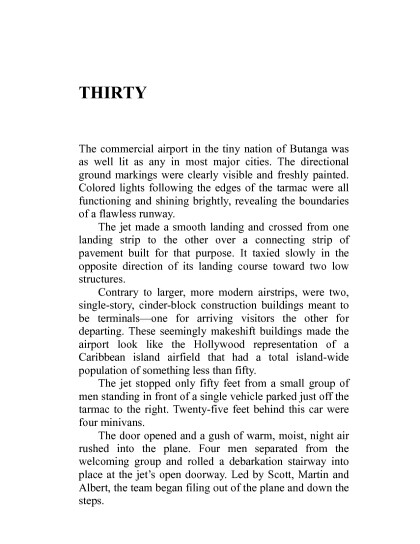 THIRTY

The commercial airport in the tiny nation of Butanga was as well lit as any in most major cities. The directional ground markings were clearly visible and freshly painted. Colored lights following the edges of the tarmac were all functioning and shining brightly, revealing the boundaries of a flawless runway.

The jet made a smooth landing and crossed from one landing strip to the other over a connecting strip of pavement built for that purpose. It taxied slowly in the opposite direction of its landing course toward two low structures.

Contrary to larger, more modern airstrips, were two, single-story, cinder-block construction buildings meant to be terminals—one for arriving visitors the other for departing. These seemingly makeshift buildings made the airport look like the Hollywood representation of a Caribbean island airfield that had a total island-wide population of something less than fifty.

The jet stopped only fifty feet from a small group of men standing in front of a single vehicle parked just off the tarmac to the right. Twenty-five feet behind this car were four minivans.

The door opened and a gush of warm, moist, night air rushed into the plane. Four men separated from the welcoming group and rolled a debarkation stairway into place at the jet's open doorway. Led by Scott, Martin and Albert, the team began filing out of the plane and down the steps.